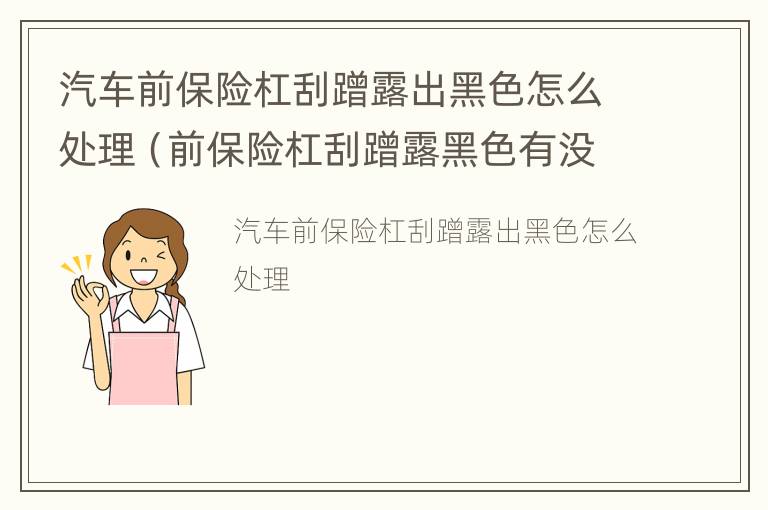 汽车前保险杠刮蹭露出黑色怎么处理（前保险杠刮蹭露黑色有没

汽车前保险杠刮蹭露出黑色怎么处理